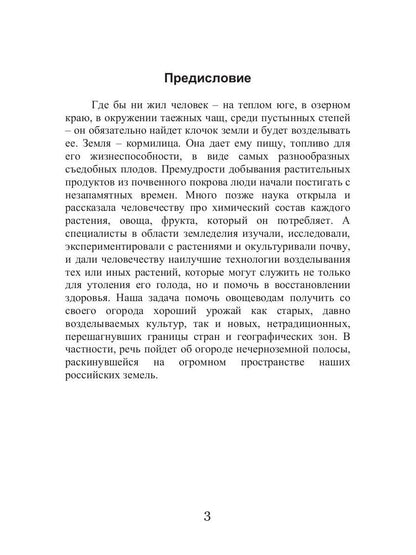 Предисловие

Где бы ни жил человек – на теплом юге, в озерном краю, в окружении таежных чащ, среди пустынных степей – он обязательно найдет клочок земли и будет возделывать ее. Земля – кормилица. Она дает ему пищу, топливо для его жизнеспособности, в виде самых разнообразных съедобных плодов. Премудрости добывания растительных продуктов из почвенного покрова люди начали постигать с незапамятных времен. Много позже наука открыла и рассказала человечеству про химический состав каждого растения, овоща, фрукта, который он потребляет. А специалисты в области земледелия изучали, исследовали, экспериментировали с растениями и окультуривали почву, и дали человечеству наилучшие технологии возделывания тех или иных растений, которые могут служить не только для утоления его голода, но и помочь в восстановлении здоровья. Наша задача помочь овощеводам получить со своего огорода хороший урожай как старых, давно возделываемых культур, так и новых, нетрадиционных, перешагнувших границы стран и географических зон. В частности, речь пойдет об огороде нечерноземной полосы, раскинувшейся на огромном пространстве наших российских земель.

3